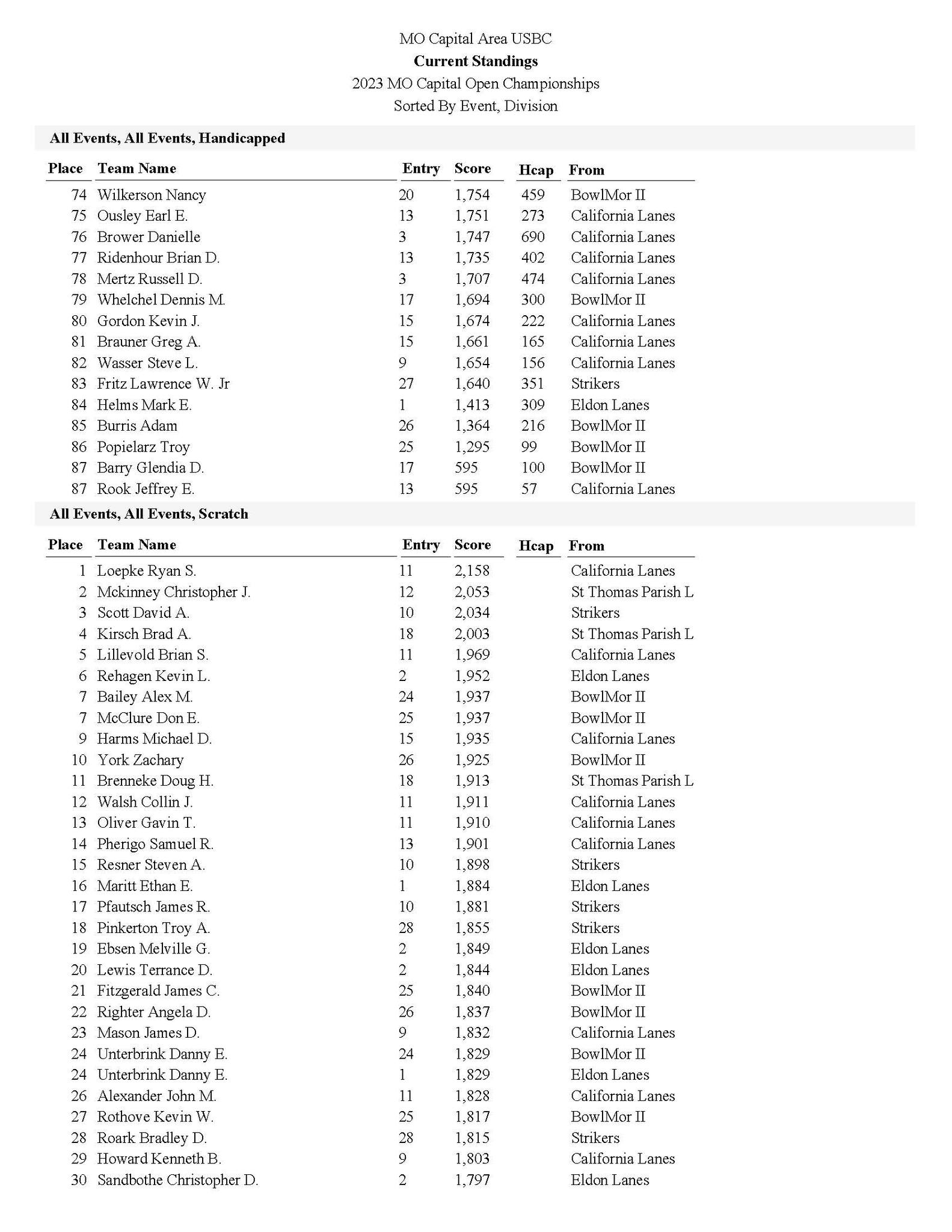 MO Capital Area USBC
Current Standings
2023 MO Capital Open Championships
Sorted By Event, Division

All Events, All Events, Handicapped

| Place | Team Name | Entry | Score | Hcap | From |
|---|---|---|---|---|---|
| 74 | Wilkerson Nancy | 20 | 1,754 | 459 | BowlMor II |
| 75 | Ousley Earl E. | 13 | 1,751 | 273 | California Lanes |
| 76 | Brower Danielle | 3 | 1,747 | 690 | California Lanes |
| 77 | Ridenhour Brian D. | 13 | 1,735 | 402 | California Lanes |
| 78 | Mertz Russell D. | 3 | 1,707 | 474 | California Lanes |
| 79 | Whelchel Dennis M. | 17 | 1,694 | 300 | BowlMor II |
| 80 | Gordon Kevin J. | 15 | 1,674 | 222 | California Lanes |
| 81 | Brauner Greg A. | 15 | 1,661 | 165 | California Lanes |
| 82 | Wasser Steve L. | 9 | 1,654 | 156 | California Lanes |
| 83 | Fritz Lawrence W. Jr | 27 | 1,640 | 351 | Strikers |
| 84 | Helms Mark E. | 1 | 1,413 | 309 | Eldon Lanes |
| 85 | Burris Adam | 26 | 1,364 | 216 | BowlMor II |
| 86 | Popielarz Troy | 25 | 1,295 | 99 | BowlMor II |
| 87 | Barry Glendia D. | 17 | 595 | 100 | BowlMor II |
| 87 | Rook Jeffrey E. | 13 | 595 | 57 | California Lanes |

All Events, All Events, Scratch

| Place | Team Name | Entry | Score | Hcap | From |
|---|---|---|---|---|---|
| 1 | Loepke Ryan S. | 11 | 2,158 | | California Lanes |
| 2 | Mckinney Christopher J. | 12 | 2,053 | | St Thomas Parish L |
| 3 | Scott David A. | 10 | 2,034 | | Strikers |
| 4 | Kirsch Brad A. | 18 | 2,003 | | St Thomas Parish L |
| 5 | Lillevold Brian S. | 11 | 1,969 | | California Lanes |
| 6 | Rehagen Kevin L. | 2 | 1,952 | | Eldon Lanes |
| 7 | Bailey Alex M. | 24 | 1,937 | | BowlMor II |
| 7 | McClure Don E. | 25 | 1,937 | | BowlMor II |
| 9 | Harms Michael D. | 15 | 1,935 | | California Lanes |
| 10 | York Zachary | 26 | 1,925 | | BowlMor II |
| 11 | Brenneke Doug H. | 18 | 1,913 | | St Thomas Parish L |
| 12 | Walsh Collin J. | 11 | 1,911 | | California Lanes |
| 13 | Oliver Gavin T. | 11 | 1,910 | | California Lanes |
| 14 | Pherigo Samuel R. | 13 | 1,901 | | California Lanes |
| 15 | Resner Steven A. | 10 | 1,898 | | Strikers |
| 16 | Maritt Ethan E. | 1 | 1,884 | | Eldon Lanes |
| 17 | Pfautsch James R. | 10 | 1,881 | | Strikers |
| 18 | Pinkerton Troy A. | 28 | 1,855 | | Strikers |
| 19 | Ebsen Melville G. | 2 | 1,849 | | Eldon Lanes |
| 20 | Lewis Terrance D. | 2 | 1,844 | | Eldon Lanes |
| 21 | Fitzgerald James C. | 25 | 1,840 | | BowlMor II |
| 22 | Righter Angela D. | 26 | 1,837 | | BowlMor II |
| 23 | Mason James D. | 9 | 1,832 | | California Lanes |
| 24 | Unterbrink Danny E. | 24 | 1,829 | | BowlMor II |
| 24 | Unterbrink Danny E. | 1 | 1,829 | | Eldon Lanes |
| 26 | Alexander John M. | 11 | 1,828 | | California Lanes |
| 27 | Rothove Kevin W. | 25 | 1,817 | | BowlMor II |
| 28 | Roark Bradley D. | 28 | 1,815 | | Strikers |
| 29 | Howard Kenneth B. | 9 | 1,803 | | California Lanes |
| 30 | Sandbothe Christopher D. | 2 | 1,797 | | Eldon Lanes |